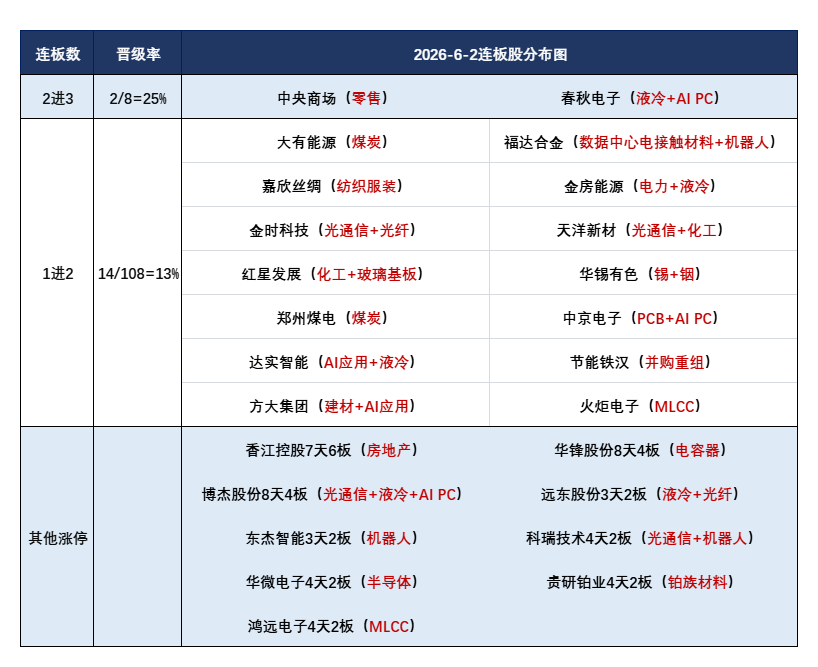 | 连板数 | 晋级率 | 2026-6-2连板股分布图 | |
|---|---|---|---|
| 2进3 | 2/8=25% | 中央商场（零售） | 春秋电子（液冷+AI PC） |
| 1进2 | 14/108=13% | 大有能源（煤炭） | 福达合金（数据中心电接触材料+机器人） |
| | | 嘉欣丝绸（纺织服装） | 金房能源（电力+液冷） |
| | | 金时科技（光通信+光纤） | 天洋新材（光通信+化工） |
| | | 红星发展（化工+玻璃基板） | 华锡有色（锡+铟） |
| | | 郑州煤电（煤炭） | 中京电子（PCB+AI PC） |
| | | 达实智能（AI应用+液冷） | 节能铁汉（并购重组） |
| | | 方大集团（建材+AI应用） | 火炬电子（MLCC） |
| 其他涨停 | | 香江控股7天6板（房地产） | 华锋股份8天4板（电容器） |
| | | 博杰股份8天4板（光通信+液冷+AI PC） | 远东股份3天2板（液冷+光纤） |
| | | 东杰智能3天2板（机器人） | 科瑞技术4天2板（光通信+机器人） |
| | | 华微电子4天2板（半导体） | 贵研铂业4天2板（铂族材料） |
| | | 鸿远电子4天2板（MLCC） | |